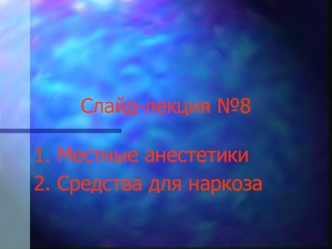 Слайд-лекция №8

1. Местные анестетики
2. Средства для наркоза